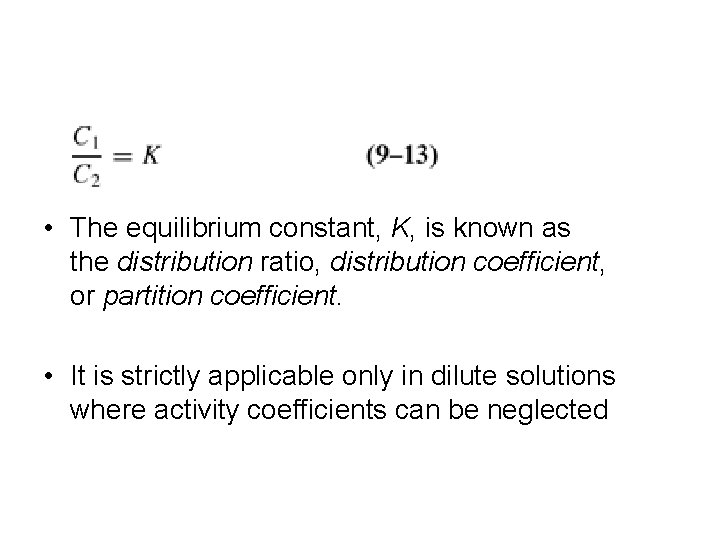 $\frac{C_1}{C_2} = K$ (9–13)

• The equilibrium constant, K, is known as the distribution ratio, distribution coefficient, or partition coefficient.

• It is strictly applicable only in dilute solutions where activity coefficients can be neglected